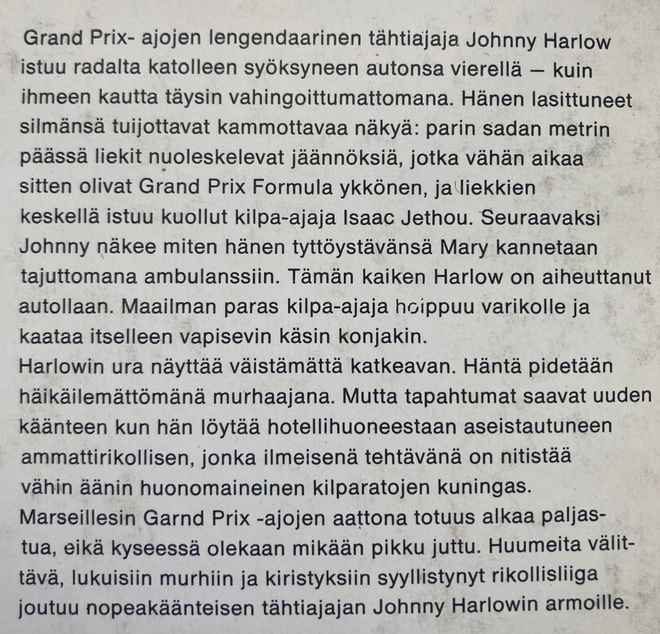 Grand Prix- ajojen lengendaarinen tähtiajaja Johnny Harlow istuu radalta katolleen syöksyneen autonsa vierellä — kuin ihmeen kautta täysin vahingoittumattomana. Hänen lasittuneet silmänsä tuijottavat kammottavaa näkyä: parin sadan metrin päässä liekit nuoleskelevat jäännöksiä, jotka vähän aikaa sitten olivat Grand Prix Formula ykkönen, ja liekkien keskellä istuu kuollut kilpa-ajaja Isaac Jethou. Seuraavaksi Johnny näkee miten hänen tyttöystävänsä Mary kannetaan tajuttomana ambulanssiin. Tämän kaiken Harlow on aiheuttanut autollaan. Maailman paras kilpa-ajaja hoippuu varikolle ja kaataa itselleen vapisevin käsin konjakin.
Harlowin ura näyttää väistämättä katkeavan. Häntä pidetään häikäilemättömänä murhaajana. Mutta tapahtumat saavat uuden käänteen kun hän löytää hotellihuoneestaan aseistautuneen ammattirikollisen, jonka ilmeisenä tehtävänä on nitistää vähin äänin huonomaineinen kilparatojen kuningas.
Marseillesin Garnd Prix -ajojen aattona totuus alkaa paljastua, eikä kyseessä olekaan mikään pikku juttu. Huumeita välittävä, lukuisiin murhiin ja kiristyksiin syyllistynyt rikollisliiga joutuu nopeakäänteisen tähtiajajan Johnny Harlowin armoille.